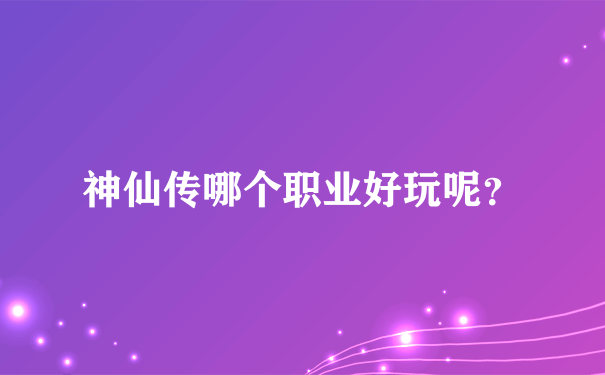 神仙传哪个职业好玩呢?